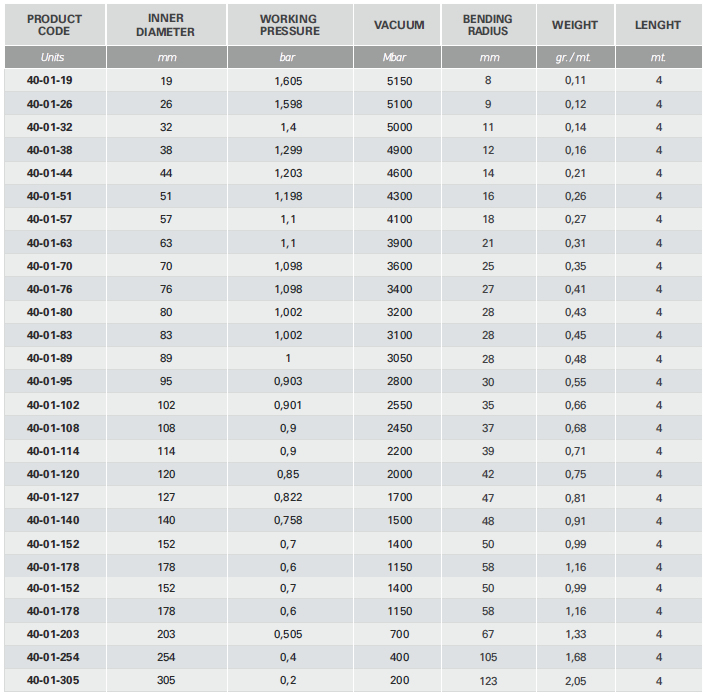 | PRODUCT CODE | INNER DIAMETER | WORKING PRESSURE | VACUUM | BENDING RADIUS | WEIGHT | LENGHT |
|---|---|---|---|---|---|---|
| Units | mm | bar | Mbar | mm | gr. / mt. | mt. |
| 40-01-19 | 19 | 1,605 | 5150 | 8 | 0,11 | 4 |
| 40-01-26 | 26 | 1,598 | 5100 | 9 | 0,12 | 4 |
| 40-01-32 | 32 | 1,4 | 5000 | 11 | 0,14 | 4 |
| 40-01-38 | 38 | 1,299 | 4900 | 12 | 0,16 | 4 |
| 40-01-44 | 44 | 1,203 | 4600 | 14 | 0,21 | 4 |
| 40-01-51 | 51 | 1,198 | 4300 | 16 | 0,26 | 4 |
| 40-01-57 | 57 | 1,1 | 4100 | 18 | 0,27 | 4 |
| 40-01-63 | 63 | 1,1 | 3900 | 21 | 0,31 | 4 |
| 40-01-70 | 70 | 1,098 | 3600 | 25 | 0,35 | 4 |
| 40-01-76 | 76 | 1,098 | 3400 | 27 | 0,41 | 4 |
| 40-01-80 | 80 | 1,002 | 3200 | 28 | 0,43 | 4 |
| 40-01-83 | 83 | 1,002 | 3100 | 28 | 0,45 | 4 |
| 40-01-89 | 89 | 1 | 3050 | 28 | 0,48 | 4 |
| 40-01-95 | 95 | 0,903 | 2800 | 30 | 0,55 | 4 |
| 40-01-102 | 102 | 0,901 | 2550 | 35 | 0,66 | 4 |
| 40-01-108 | 108 | 0,9 | 2450 | 37 | 0,68 | 4 |
| 40-01-114 | 114 | 0,9 | 2200 | 39 | 0,71 | 4 |
| 40-01-120 | 120 | 0,85 | 2000 | 42 | 0,75 | 4 |
| 40-01-127 | 127 | 0,822 | 1700 | 47 | 0,81 | 4 |
| 40-01-140 | 140 | 0,758 | 1500 | 48 | 0,91 | 4 |
| 40-01-152 | 152 | 0,7 | 1400 | 50 | 0,99 | 4 |
| 40-01-178 | 178 | 0,6 | 1150 | 58 | 1,16 | 4 |
| 40-01-152 | 152 | 0,7 | 1400 | 50 | 0,99 | 4 |
| 40-01-178 | 178 | 0,6 | 1150 | 58 | 1,16 | 4 |
| 40-01-203 | 203 | 0,505 | 700 | 67 | 1,33 | 4 |
| 40-01-254 | 254 | 0,4 | 400 | 105 | 1,68 | 4 |
| 40-01-305 | 305 | 0,2 | 200 | 123 | 2,05 | 4 |